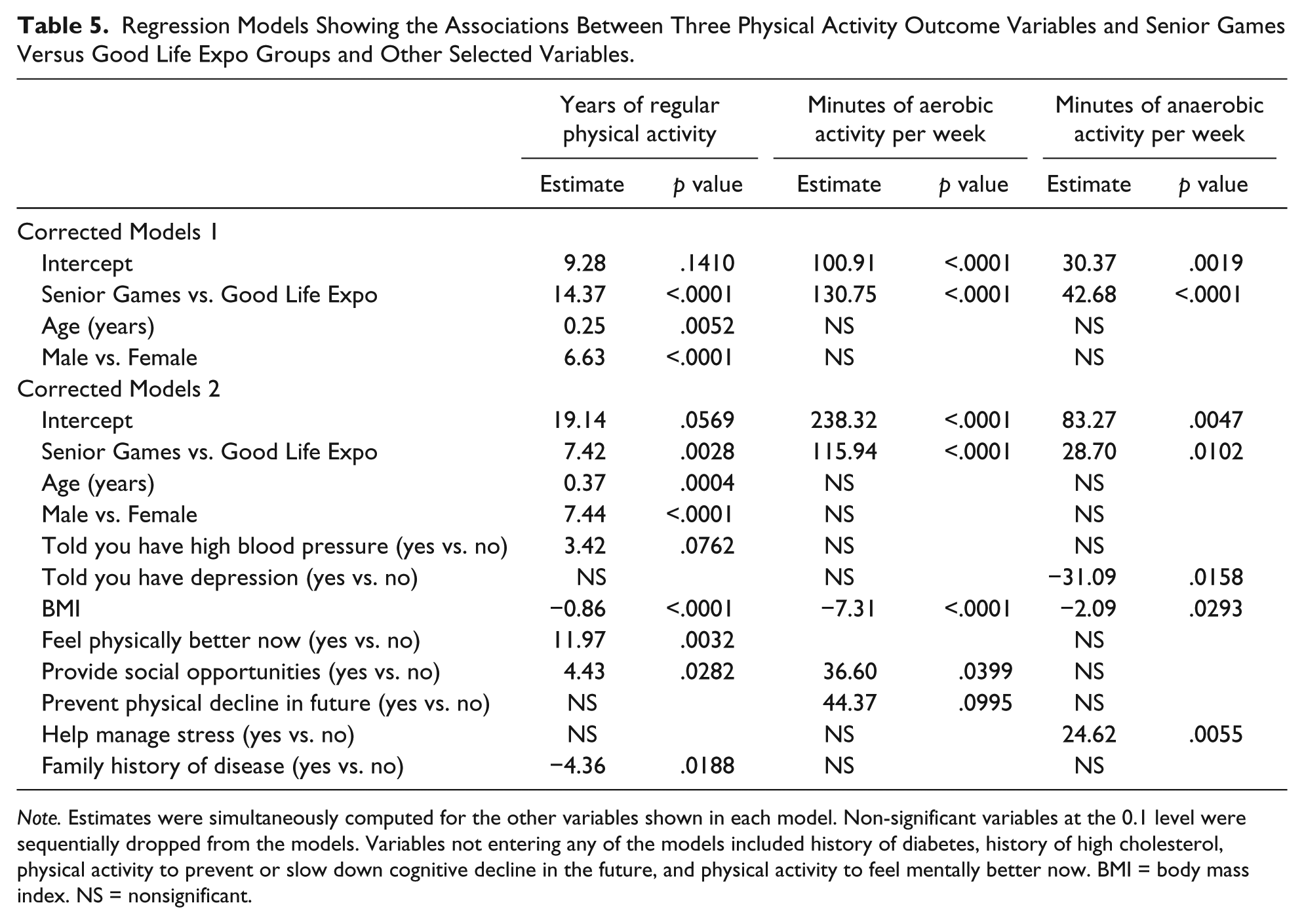 Table 5. Regression Models Showing the Associations Between Three Physical Activity Outcome Variables and Senior Games Versus Good Life Expo Groups and Other Selected Variables.

| | Years of regular physical activity | | Minutes of aerobic activity per week | | Minutes of anaerobic activity per week | |
|---|---|---|---|---|---|---|
| | Estimate | p value | Estimate | p value | Estimate | p value |
| Corrected Models 1 | | | | | | |
| Intercept | 9.28 | .1410 | 100.91 | <.0001 | 30.37 | .0019 |
| Senior Games vs. Good Life Expo | 14.37 | <.0001 | 130.75 | <.0001 | 42.68 | <.0001 |
| Age (years) | 0.25 | .0052 | NS | | NS | |
| Male vs. Female | 6.63 | <.0001 | NS | | NS | |
| Corrected Models 2 | | | | | | |
| Intercept | 19.14 | .0569 | 238.32 | <.0001 | 83.27 | .0047 |
| Senior Games vs. Good Life Expo | 7.42 | .0028 | 115.94 | <.0001 | 28.70 | .0102 |
| Age (years) | 0.37 | .0004 | NS | | NS | |
| Male vs. Female | 7.44 | <.0001 | NS | | NS | |
| Told you have high blood pressure (yes vs. no) | 3.42 | .0762 | NS | | NS | |
| Told you have depression (yes vs. no) | NS | | NS | | −31.09 | .0158 |
| BMI | −0.86 | <.0001 | −7.31 | <.0001 | −2.09 | .0293 |
| Feel physically better now (yes vs. no) | 11.97 | .0032 | | | NS | |
| Provide social opportunities (yes vs. no) | 4.43 | .0282 | 36.60 | .0399 | NS | |
| Prevent physical decline in future (yes vs. no) | NS | | 44.37 | .0995 | NS | |
| Help manage stress (yes vs. no) | NS | | NS | | 24.62 | .0055 |
| Family history of disease (yes vs. no) | −4.36 | .0188 | NS | | NS | |

Note. Estimates were simultaneously computed for the other variables shown in each model. Non-significant variables at the 0.1 level were sequentially dropped from the models. Variables not entering any of the models included history of diabetes, history of high cholesterol, physical activity to prevent or slow down cognitive decline in the future, and physical activity to feel mentally better now. BMI = body mass index. NS = nonsignificant.